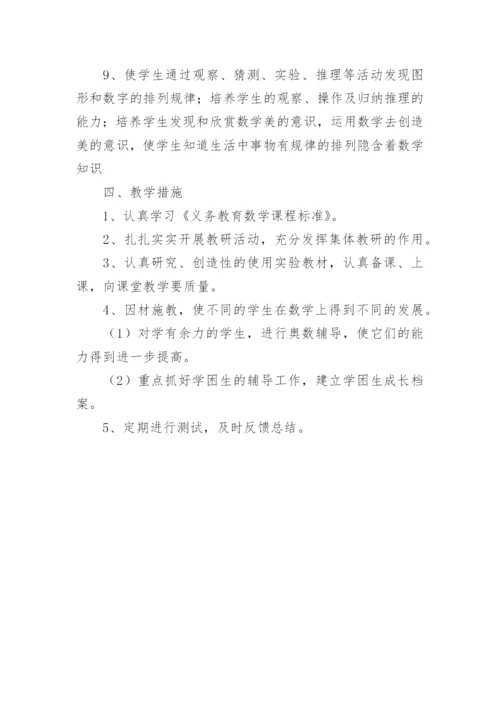 9、使学生通过观察、猜测、实验、推理等活动发现图形和数字的排列规律；培养学生的观察、操作及归纳推理的能力；培养学生发现和欣赏数学美的意识，运用数学去创造美的意识，使学生知道生活中事物有规律的排列隐含着数学知识

四、教学措施

1、认真学习《义务教育数学课程标准》。

2、扎扎实实开展教研活动，充分发挥集体教研的作用。

3、认真研究、创造性的使用实验教材，认真备课、上课，向课堂教学要质量。

4、因材施教，使不同的学生在数学上得到不同的发展。

（1）对学有余力的学生，进行奥数辅导，使它们的能力得到进一步提高。

（2）重点抓好学困生的辅导工作，建立学困生成长档案。

5、定期进行测试，及时反馈总结。